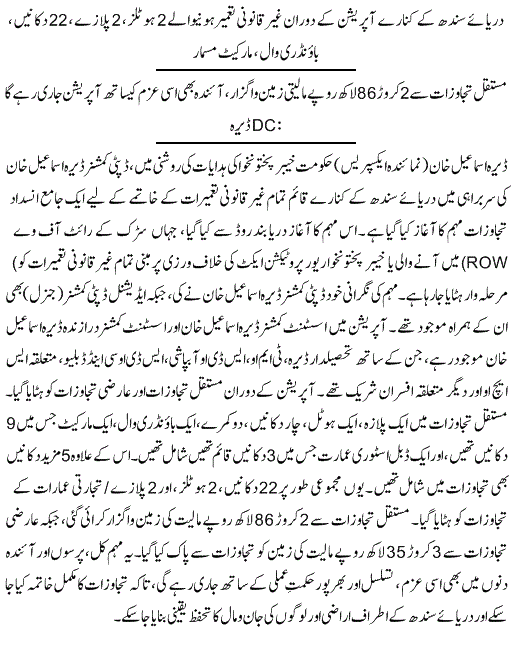 دریائے سندھ کے کنارے آپریشن کے دوران غیر قانونی تعمیر ہونیوالے 2 ہوٹلز، 2 پلازے، 22 دکانیں، باؤنڈری وال، مارکیٹ مسمار

مستقل تجاوزات سے 2 کروڑ 86 لاکھ روپے مالیتی زمین واگزار، آئندہ بھی اسی عزم کیساتھ آپریشن جاری رہے گا

DC: ڈیرہ

ڈیرہ اسماعیل خان (نمائندہ ایکسپریس) حکومت خیبر پختونخوا کی ہدایات کی روشنی میں، ڈپٹی کمشنر ڈیرہ اسماعیل خان کی سربراہی میں دریائے سندھ کے کنارے قائم تمام غیر قانونی تعمیرات کے خاتمے کے لیے ایک جامع انسداد تجاوزات مہم کا آغاز کیا گیا ہے۔ اس مہم کا آغاز دریا بند روڈ سے کیا گیا، جہاں سڑک کے رائٹ آف وے (ROW) میں آنے والی یا خیبر پختونخوا ریور پروٹیکشن ایکٹ کی خلاف ورزی پر مبنی تمام غیر قانونی تعمیرات کو مرحلہ وار ہٹایا جا رہا ہے۔ مہم کی نگرانی خود ڈپٹی کمشنر ڈیرہ اسماعیل خان نے کی، جبکہ ایڈیشنل ڈپٹی کمشنر (جنرل) بھی ان کے ہمراہ موجود تھے۔ آپریشن میں اسسٹنٹ کمشنر ڈیرہ اسماعیل خان اور اسسٹنٹ کمشنر درازندہ ڈیرہ اسماعیل خان موجود رہے، جن کے ساتھ تحصیلدار ڈیرہ، ٹی ایم او، ایس ڈی او آبپاشی، ایس ڈی او سی اینڈ ڈبلیو، متعلقہ ایس ایچ او اور دیگر متعلقہ افسران شریک تھے۔ آپریشن کے دوران مستقل تجاوزات اور عارضی تجاوزات کو ہٹایا گیا۔ مستقل تجاوزات میں ایک پلازہ، ایک ہوٹل، چار دکانیں، دو کمرے، ایک باؤنڈری وال، ایک مارکیٹ جس میں 9 دکانیں تھیں، اور ایک ڈبل اسٹوری عمارت جس میں 3 دکانیں قائم تھیں شامل تھیں۔ اس کے علاوہ 5 مزید دکانیں بھی تجاوزات میں شامل تھیں۔ یوں مجموعی طور پر 22 دکانیں، 2 ہوٹلز، اور 2 پلازے / تجارتی عمارات کے تجاوزات کو ہٹایا گیا۔ مستقل تجاوزات سے 2 کروڑ 86 لاکھ روپے مالیت کی زمین واگزار کرائی گئی، جبکہ عارضی تجاوزات سے 3 کروڑ 35 لاکھ روپے مالیت کی زمین کو تجاوزات سے پاک کیا گیا۔ یہ مہم کل، پرسوں اور آئندہ دنوں میں بھی اسی عزم، تسلسل اور بھرپور حکمت عملی کے ساتھ جاری رہے گی، تاکہ تجاوزات کا مکمل خاتمہ کیا جا سکے اور دریائے سندھ کے اطراف اراضی اور لوگوں کی جان و مال کا تحفظ یقینی بنایا جا سکے۔